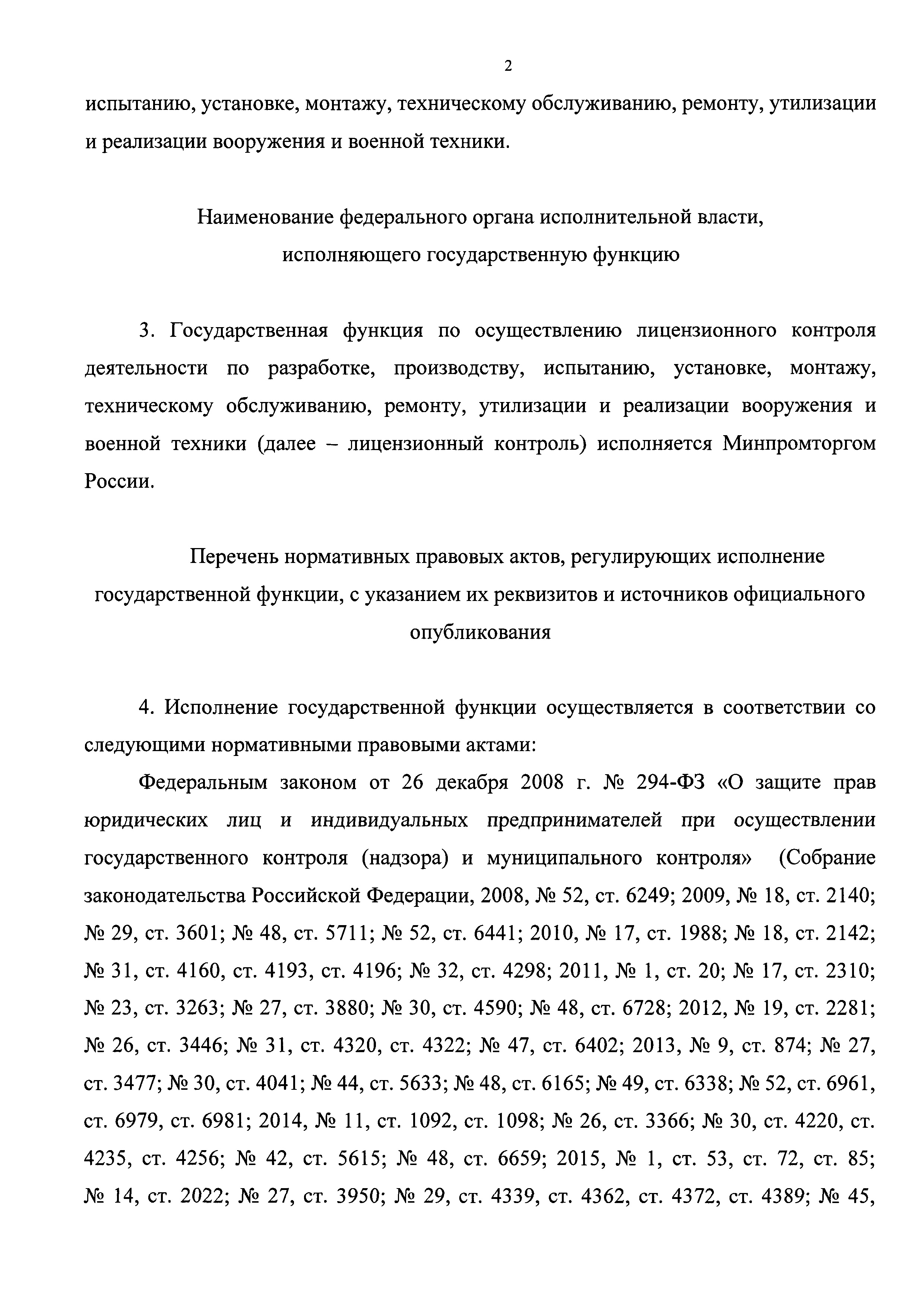 2

испытанию, установке, монтажу, техническому обслуживанию, ремонту, утилизации и реализации вооружения и военной техники.

Наименование федерального органа исполнительной власти, исполняющего государственную функцию

3. Государственная функция по осуществлению лицензионного контроля деятельности по разработке, производству, испытанию, установке, монтажу, техническому обслуживанию, ремонту, утилизации и реализации вооружения и военной техники (далее – лицензионный контроль) исполняется Минпромторгом России.

Перечень нормативных правовых актов, регулирующих исполнение государственной функции, с указанием их реквизитов и источников официального опубликования

4. Исполнение государственной функции осуществляется в соответствии со следующими нормативными правовыми актами:

Федеральным законом от 26 декабря 2008 г. № 294-ФЗ «О защите прав юридических лиц и индивидуальных предпринимателей при осуществлении государственного контроля (надзора) и муниципального контроля» (Собрание законодательства Российской Федерации, 2008, № 52, ст. 6249; 2009, № 18, ст. 2140; № 29, ст. 3601; № 48, ст. 5711; № 52, ст. 6441; 2010, № 17, ст. 1988; № 18, ст. 2142; № 31, ст. 4160, ст. 4193, ст. 4196; № 32, ст. 4298; 2011, № 1, ст. 20; № 17, ст. 2310; № 23, ст. 3263; № 27, ст. 3880; № 30, ст. 4590; № 48, ст. 6728; 2012, № 19, ст. 2281; № 26, ст. 3446; № 31, ст. 4320, ст. 4322; № 47, ст. 6402; 2013, № 9, ст. 874; № 27, ст. 3477; № 30, ст. 4041; № 44, ст. 5633; № 48, ст. 6165; № 49, ст. 6338; № 52, ст. 6961, ст. 6979, ст. 6981; 2014, № 11, ст. 1092, ст. 1098; № 26, ст. 3366; № 30, ст. 4220, ст. 4235, ст. 4256; № 42, ст. 5615; № 48, ст. 6659; 2015, № 1, ст. 53, ст. 72, ст. 85; № 14, ст. 2022; № 27, ст. 3950; № 29, ст. 4339, ст. 4362, ст. 4372, ст. 4389; № 45,